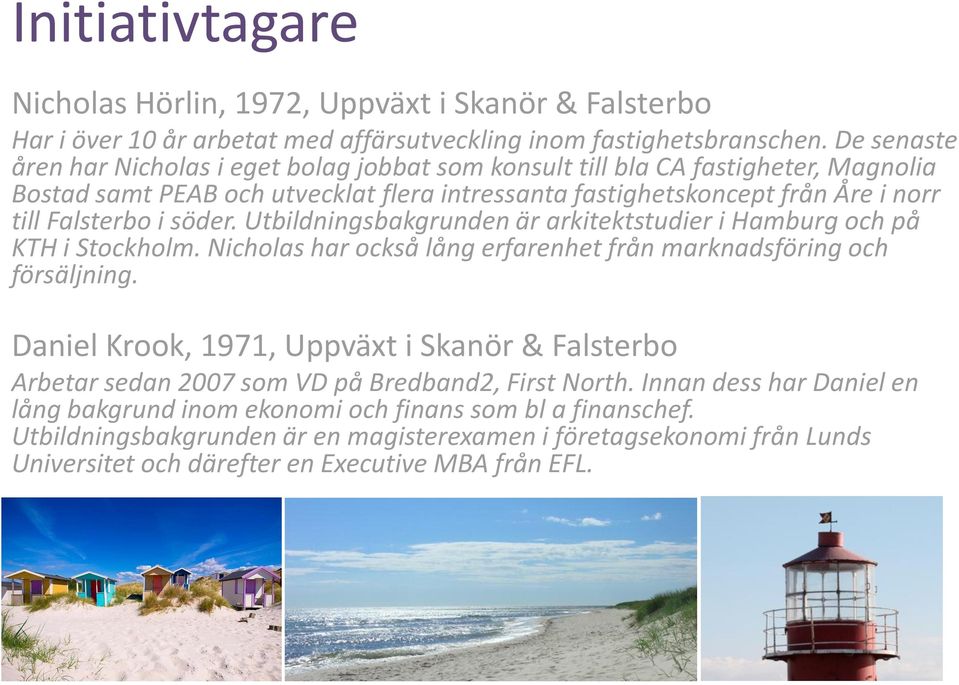 Initiativtagare

Nicholas Hörlin, 1972, Uppväxt i Skanör & Falsterbo

Har i över 10 år arbetat med affärsutveckling inom fastighetsbranschen. De senaste åren har Nicholas i eget bolag jobbat som konsult till bla CA fastigheter, Magnolia Bostad samt PEAB och utvecklat flera intressanta fastighetskoncept från Åre i norr till Falsterbo i söder. Utbildningsbakgrunden är arkitektstudier i Hamburg och på KTH i Stockholm. Nicholas har också lång erfarenhet från marknadsföring och försäljning.

Daniel Krook, 1971, Uppväxt i Skanör & Falsterbo

Arbetar sedan 2007 som VD på Bredband2, First North. Innan dess har Daniel en lång bakgrund inom ekonomi och finans som bl a finanschef. Utbildningsbakgrunden är en magisterexamen i företagsekonomi från Lunds Universitet och därefter en Executive MBA från EFL.